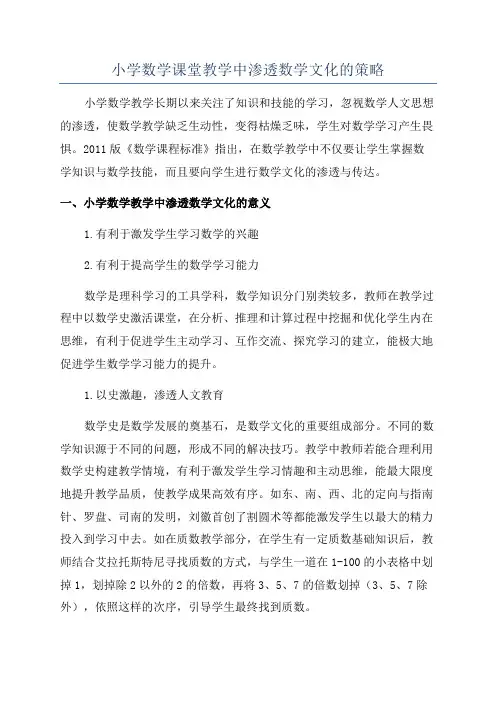 小学数学课堂教学中渗透数学文化的策略

小学数学教学长期以来关注了知识和技能的学习，忽视数学人文思想的渗透，使数学教学缺乏生动性，变得枯燥乏味，学生对数学学习产生畏惧。2011版《数学课程标准》指出，在数学教学中不仅要让学生掌握数学知识与数学技能，而且要向学生进行数学文化的渗透与传达。

一、小学数学教学中渗透数学文化的意义

1.有利于激发学生学习数学的兴趣

2.有利于提高学生的数学学习能力

数学是理科学习的工具学科，数学知识分门别类较多，教师在教学过程中以数学史激活课堂，在分析、推理和计算过程中挖掘和优化学生内在思维，有利于促进学生主动学习、互作交流、探究学习的建立，能极大地促进学生数学学习能力的提升。

1.以史激趣，渗透人文教育

数学史是数学发展的奠基石，是数学文化的重要组成部分。不同的数学知识源于不同的问题，形成不同的解决技巧。教学中教师若能合理利用数学史构建教学情境，有利于激发学生学习情趣和主动思维，能最大限度地提升教学品质，使教学成果高效有序。如东、南、西、北的定向与指南针、罗盘、司南的发明，刘徽首创了割圆术等都能激发学生以最大的精力投入到学习中去。如在质数教学部分，在学生有一定质数基础知识后，教师结合艾拉托斯特尼寻找质数的方式，与学生一道在1-100的小表格中划掉1，划掉除2以外的2的倍数，再将3、5、7的倍数划掉（3、5、7除外），依照这样的次序，引导学生最终找到质数。